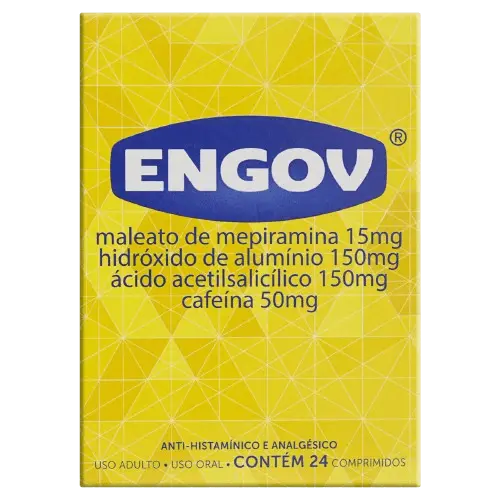 ENGOV®

maleato de mepiramina 15mg
hidróxido de alumínio 150mg
ácido acetilsalicílico 150mg
cafeína 50mg

ANTI-HISTAMÍNICO E ANALGÉSICO
USO ADULTO • USO ORAL • CONTÉM 24 COMPRIMIDOS